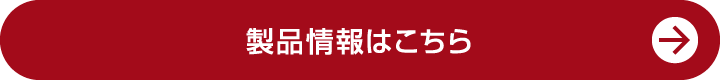 製品情報はこちら